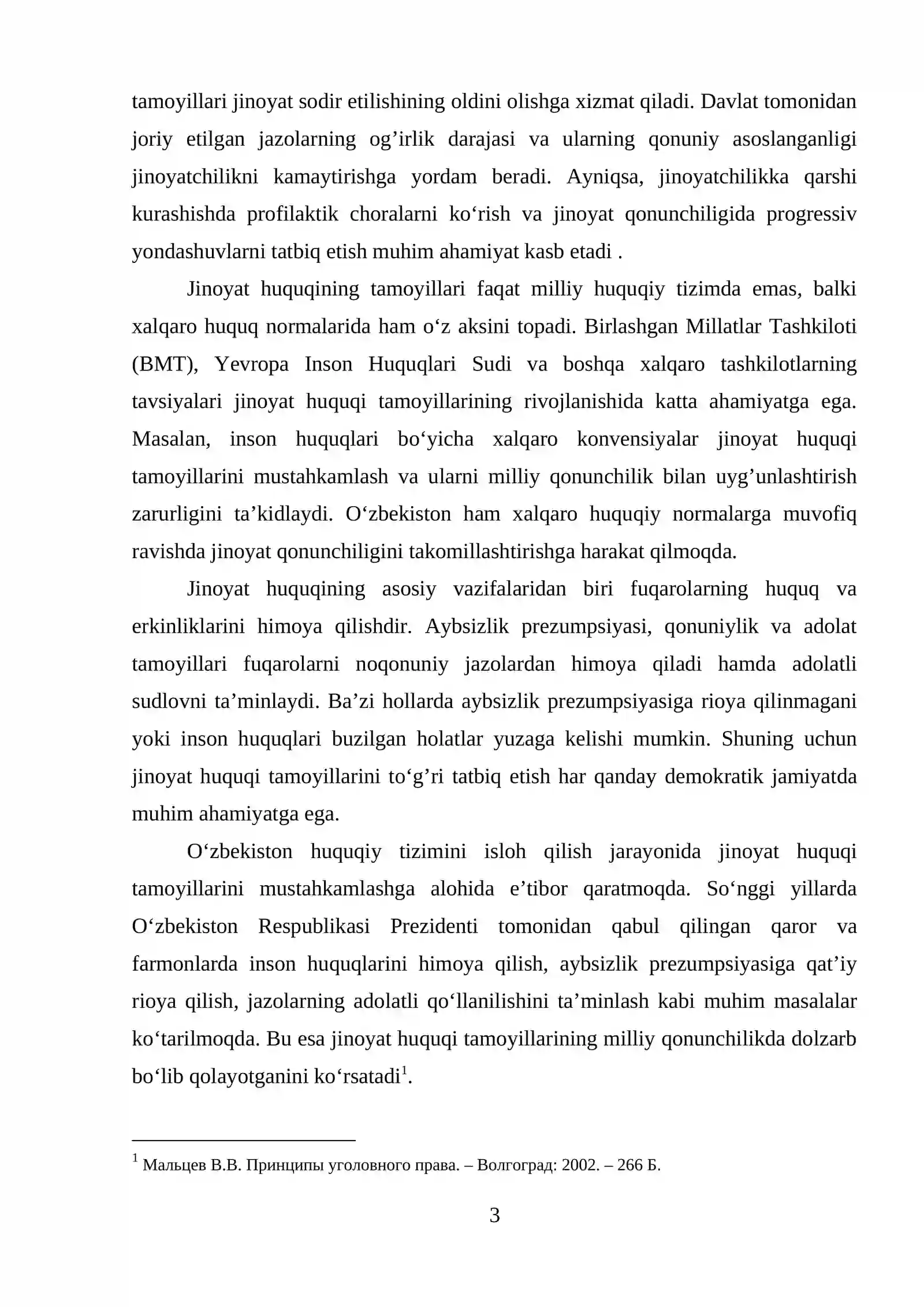 tamoyillari jinoyat sodir etilishining oldini olishga xizmat qiladi. Davlat tomonidan joriy etilgan jazolarning og'irlik darajasi va ularning qonuniy asoslanganligi jinoyatchilikni kamaytirishga yordam beradi. Ayniqsa, jinoyatchilikka qarshi kurashishda profilaktik choralarni ko'rish va jinoyat qonunchiligida progressiv yondashuvlarni tatbiq etish muhim ahamiyat kasb etadi .

Jinoyat huquqining tamoyillari faqat milliy huquqiy tizimda emas, balki xalqaro huquq normalarida ham o'z aksini topadi. Birlashgan Millatlar Tashkiloti (BMT), Yevropa Inson Huquqlari Sudi va boshqa xalqaro tashkilotlarning tavsiyalari jinoyat huquqi tamoyillarining rivojlanishida katta ahamiyatga ega. Masalan, inson huquqlari bo'yicha xalqaro konvensiyalar jinoyat huquqi tamoyillarini mustahkamlash va ularni milliy qonunchilik bilan uyg'unlashtirish zarurligini ta'kidlaydi. O'zbekiston ham xalqaro huquqiy normalarga muvofiq ravishda jinoyat qonunchiligini takomillashtirishga harakat qilmoqda.

Jinoyat huquqining asosiy vazifalaridan biri fuqarolarning huquq va erkinliklarini himoya qilishdir. Aybsizlik prezumpsiyasi, qonuniylik va adolat tamoyillari fuqarolarni noqonuniy jazolardan himoya qiladi hamda adolatli sudlovni ta'minlaydi. Ba'zi hollarda aybsizlik prezumpsiyasiga rioya qilinmagani yoki inson huquqlari buzilgan holatlar yuzaga kelishi mumkin. Shuning uchun jinoyat huquqi tamoyillarini to'g'ri tatbiq etish har qanday demokratik jamiyatda muhim ahamiyatga ega.

O'zbekiston huquqiy tizimini isloh qilish jarayonida jinoyat huquqi tamoyillarini mustahkamlashga alohida e'tibor qaratmoqda. So'nggi yillarda O'zbekiston Respublikasi Prezidenti tomonidan qabul qilingan qaror va farmonlarda inson huquqlarini himoya qilish, aybsizlik prezumpsiyasiga qat'iy rioya qilish, jazolarning adolatli qo'llanilishini ta'minlash kabi muhim masalalar ko'tarilmoqda. Bu esa jinoyat huquqi tamoyillarining milliy qonunchilikda dolzarb bo'lib qolayotganini ko'rsatadi$^{1}$.

$^{1}$ Мальцев В.В. Принципы уголовного права. – Волгоград: 2002. – 266 Б.

3